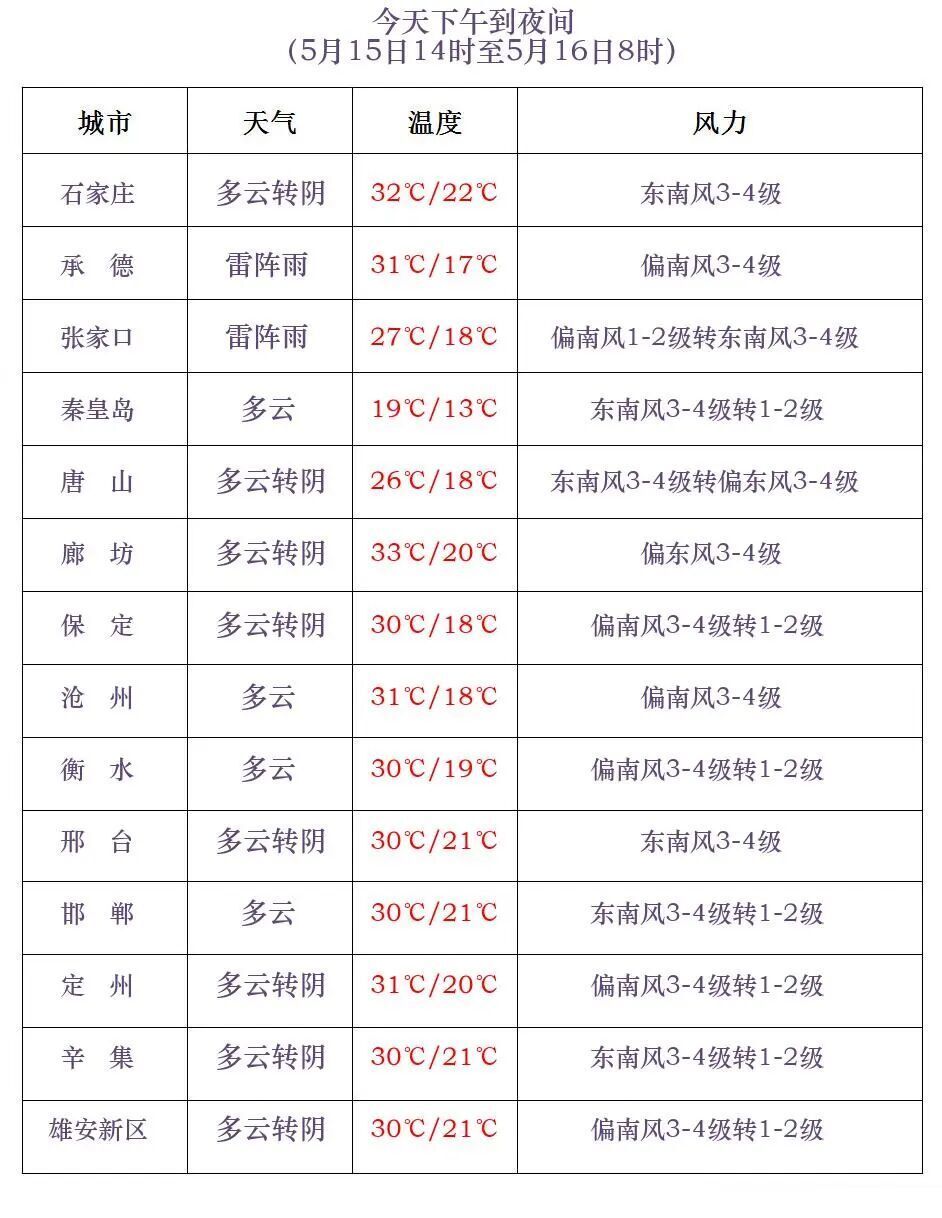 今天下午到夜间
（5月15日14时至5月16日8时）

| 城市 | 天气 | 温度 | 风力 |
|---|---|---|---|
| 石家庄 | 多云转阴 | 32℃/22℃ | 东南风3-4级 |
| 承　德 | 雷阵雨 | 31℃/17℃ | 偏南风3-4级 |
| 张家口 | 雷阵雨 | 27℃/18℃ | 偏南风1-2级转东南风3-4级 |
| 秦皇岛 | 多云 | 19℃/13℃ | 东南风3-4级转1-2级 |
| 唐　山 | 多云转阴 | 26℃/18℃ | 东南风3-4级转偏东风3-4级 |
| 廊　坊 | 多云转阴 | 33℃/20℃ | 偏东风3-4级 |
| 保　定 | 多云转阴 | 30℃/18℃ | 偏南风3-4级转1-2级 |
| 沧　州 | 多云 | 31℃/18℃ | 偏南风3-4级 |
| 衡　水 | 多云 | 30℃/19℃ | 偏南风3-4级转1-2级 |
| 邢　台 | 多云转阴 | 30℃/21℃ | 东南风3-4级 |
| 邯　郸 | 多云 | 30℃/21℃ | 东南风3-4级转1-2级 |
| 定　州 | 多云转阴 | 31℃/20℃ | 偏南风3-4级转1-2级 |
| 辛　集 | 多云转阴 | 30℃/21℃ | 东南风3-4级转1-2级 |
| 雄安新区 | 多云转阴 | 30℃/21℃ | 偏南风3-4级转1-2级 |